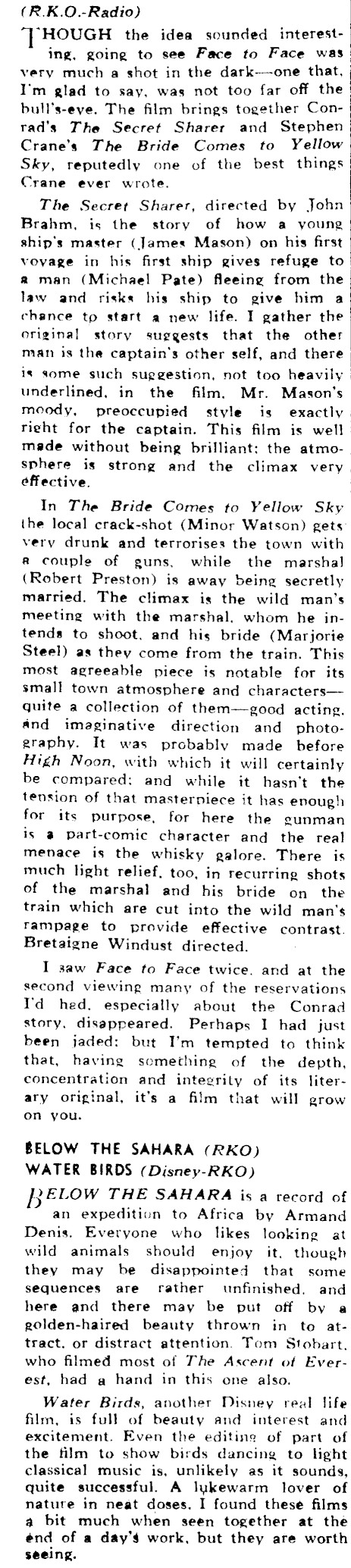 (R.K.O.-Radio)

THOUGH the idea sounded interesting, going to see Face to Face was very much a shot in the dark—one that, I'm glad to say, was not too far off the bull's-eye. The film brings together Conrad's The Secret Sharer and Stephen Crane's The Bride Comes to Yellow Sky, reputedly one of the best things Crane ever wrote.

The Secret Sharer, directed by John Brahm, is the story of how a young ship's master (James Mason) on his first voyage in his first ship gives refuge to a man (Michael Pate) fleeing from the law and risks his ship to give him a chance to start a new life. I gather the original story suggests that the other man is the captain's other self, and there is some such suggestion, not too heavily underlined, in the film. Mr. Mason's moody, preoccupied style is exactly right for the captain. This film is well made without being brilliant; the atmosphere is strong and the climax very effective.

In The Bride Comes to Yellow Sky the local crack-shot (Minor Watson) gets very drunk and terrorises the town with a couple of guns, while the marshal (Robert Preston) is away being secretly married. The climax is the wild man's meeting with the marshal, whom he intends to shoot, and his bride (Marjorie Steel) as they come from the train. This most agreeable piece is notable for its small town atmosphere and characters—quite a collection of them—good acting, and imaginative direction and photography. It was probably made before High Noon, with which it will certainly be compared; and while it hasn't the tension of that masterpiece it has enough for its purpose, for here the gunman is a part-comic character and the real menace is the whisky galore. There is much light relief, too, in recurring shots of the marshal and his bride on the train which are cut into the wild man's rampage to provide effective contrast. Bretaigne Windust directed.

I saw Face to Face twice, and at the second viewing many of the reservations I'd had, especially about the Conrad story, disappeared. Perhaps I had just been jaded; but I'm tempted to think that, having something of the depth, concentration and integrity of its literary original, it's a film that will grow on you.

BELOW THE SAHARA (RKO)
WATER BIRDS (Disney-RKO)

BELOW THE SAHARA is a record of an expedition to Africa by Armand Denis. Everyone who likes looking at wild animals should enjoy it, though they may be disappointed that some sequences are rather unfinished, and here and there may be put off by a golden-haired beauty thrown in to attract, or distract attention. Tom Stobart, who filmed most of The Ascent of Everest, had a hand in this one also.

Water Birds, another Disney real life film, is full of beauty and interest and excitement. Even the editing of part of the film to show birds dancing to light classical music is, unlikely as it sounds, quite successful. A lukewarm lover of nature in neat doses, I found these films a bit much when seen together at the end of a day's work, but they are worth seeing.